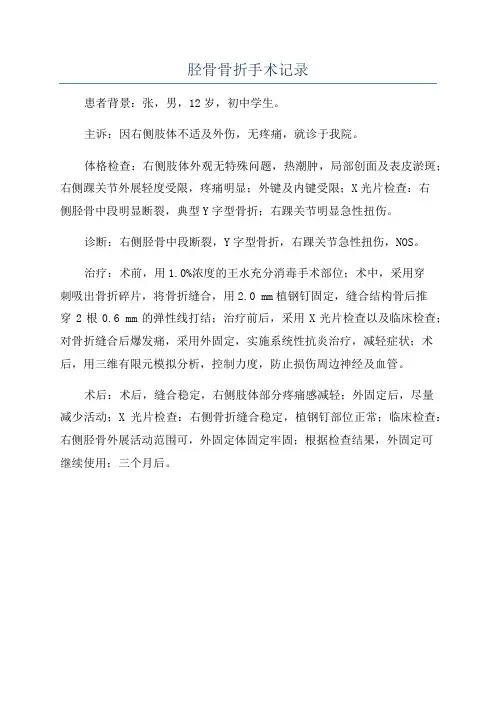 胫骨骨折手术记录

患者背景：张，男，12 岁，初中学生。

主诉：因右侧肢体不适及外伤，无疼痛，就诊于我院。

体格检查：右侧肢体外观无特殊问题，热潮肿，局部创面及表皮淤斑；右侧踝关节外展轻度受限，疼痛明显；外键及内键受限；X 光片检查：右侧胫骨中段明显断裂，典型 Y 字型骨折；右踝关节明显急性扭伤。

诊断：右侧胫骨中段断裂，Y 字型骨折，右踝关节急性扭伤，NOS。

治疗：术前，用 1.0%浓度的王水充分消毒手术部位；术中，采用穿刺吸出骨折碎片，将骨折缝合，用 2.0 mm 植钢钉固定，缝合结构骨后推穿 2 根 0.6 mm 的弹性线打结；治疗前后，采用 X 光片检查以及临床检查；对骨折缝合后爆发痛，采用外固定，实施系统性抗炎治疗，减轻症状；术后，用三维有限元模拟分析，控制力度，防止损伤周边神经及血管。

术后：术后，缝合稳定，右侧肢体部分疼痛感减轻；外固定后，尽量减少活动；X 光片检查：右侧骨折缝合稳定，植钢钉部位正常；临床检查：右侧胫骨外展活动范围可，外固定体固定牢固；根据检查结果，外固定可继续使用；三个月后。